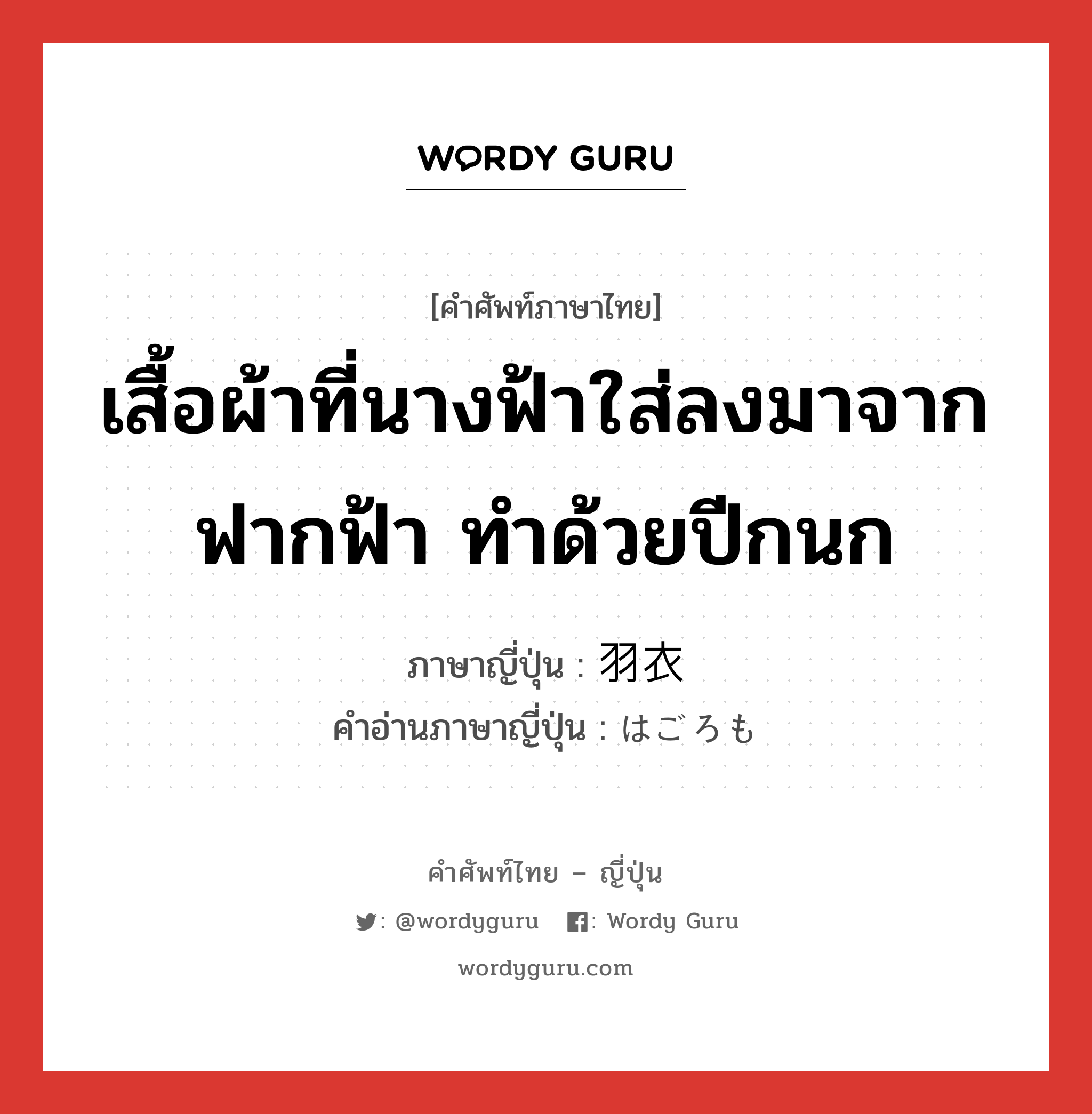 WORDY GURU

[คำศัพท์ภาษาไทย]

เสื้อผ้าที่นางฟ้าใส่ลงมาจากฟากฟ้า ทำด้วยปีกนก

ภาษาญี่ปุ่น : 羽衣
คำอ่านภาษาญี่ปุ่น : はごろも

คำศัพท์ไทย – ญี่ปุ่น

: @wordyguru : Wordy Guru

wordyguru.com